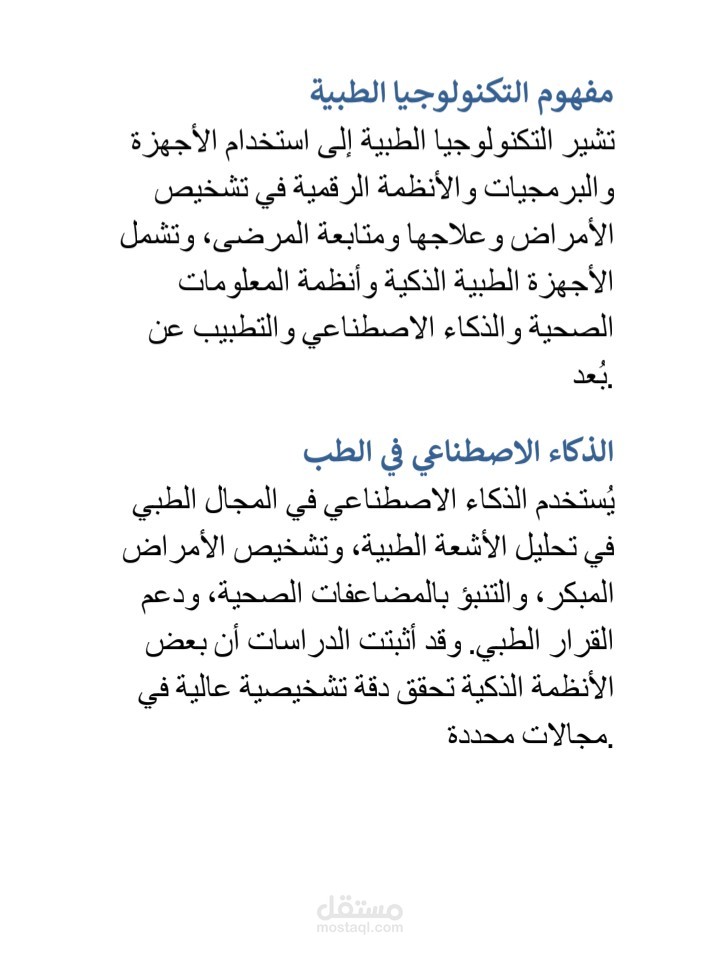 مفهوم التكنولوجيا الطبية

تشير التكنولوجيا الطبية إلى استخدام الأجهزة والبرمجيات والأنظمة الرقمية في تشخيص الأمراض وعلاجها ومتابعة المرضى، وتشمل الأجهزة الطبية الذكية وأنظمة المعلومات الصحية والذكاء الاصطناعي والتطبيب عن بُعد.

الذكاء الاصطناعي في الطب

يُستخدم الذكاء الاصطناعي في المجال الطبي في تحليل الأشعة الطبية، وتشخيص الأمراض المبكر، والتنبؤ بالمضاعفات الصحية، ودعم القرار الطبي. وقد أثبتت الدراسات أن بعض الأنظمة الذكية تحقق دقة تشخيصية عالية في مجالات محددة.

مستقل
mostaql.com